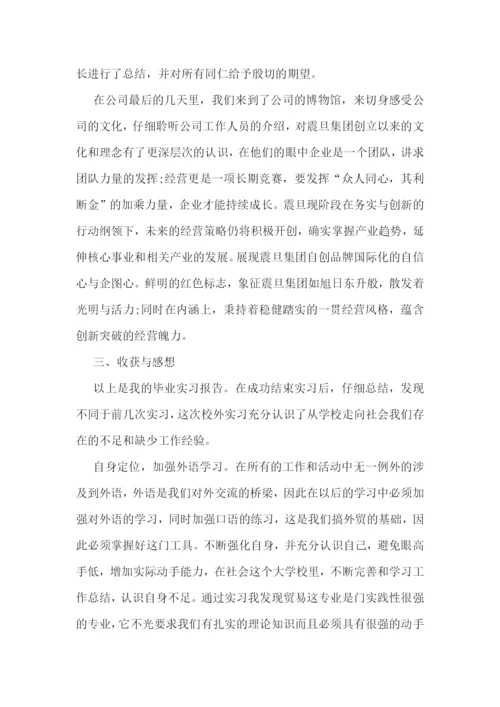 长进行了总结，并对所有同仁给予殷切的期望。

在公司最后的几天里，我们来到了公司的博物馆，来切身感受公司的文化，仔细聆听公司工作人员的介绍，对震旦集团创立以来的文化和理念有了更深层次的认识，在他们的眼中企业是一个团队，讲求团队力量的发挥;经营更是一项长期竞赛，要发挥“众人同心，其利断金”的加乘力量，企业才能持续成长。震旦现阶段在务实与创新的行动纲领下，未来的经营策略仍将积极开创，确实掌握产业趋势，延伸核心事业和相关产业的发展。展现震旦集团自创品牌国际化的自信心与企图心。鲜明的红色标志，象征震旦集团如旭日东升般，散发着光明与活力;同时在内涵上，秉持着稳健踏实的一贯经营风格，蕴含创新突破的经营魄力。

三、收获与感想

以上是我的毕业实习报告。在成功结束实习后，仔细总结，发现不同于前几次实习，这次校外实习充分认识了从学校走向社会我们存在的不足和缺少工作经验。

自身定位，加强外语学习。在所有的工作和活动中无一例外的涉及到外语，外语是我们对外交流的桥梁，因此在以后的学习中必须加强对外语的学习，同时加强口语的练习，这是我们搞外贸的基础，因此必须掌握好这门工具。不断强化自身，并充分认识自己，避免眼高手低，增加实际动手能力，在社会这个大学校里，不断完善和学习工作总结，认识自身不足。通过实习我发现贸易这专业是门实践性很强的专业，它不光要求我们有扎实的理论知识而且必须具有很强的动手